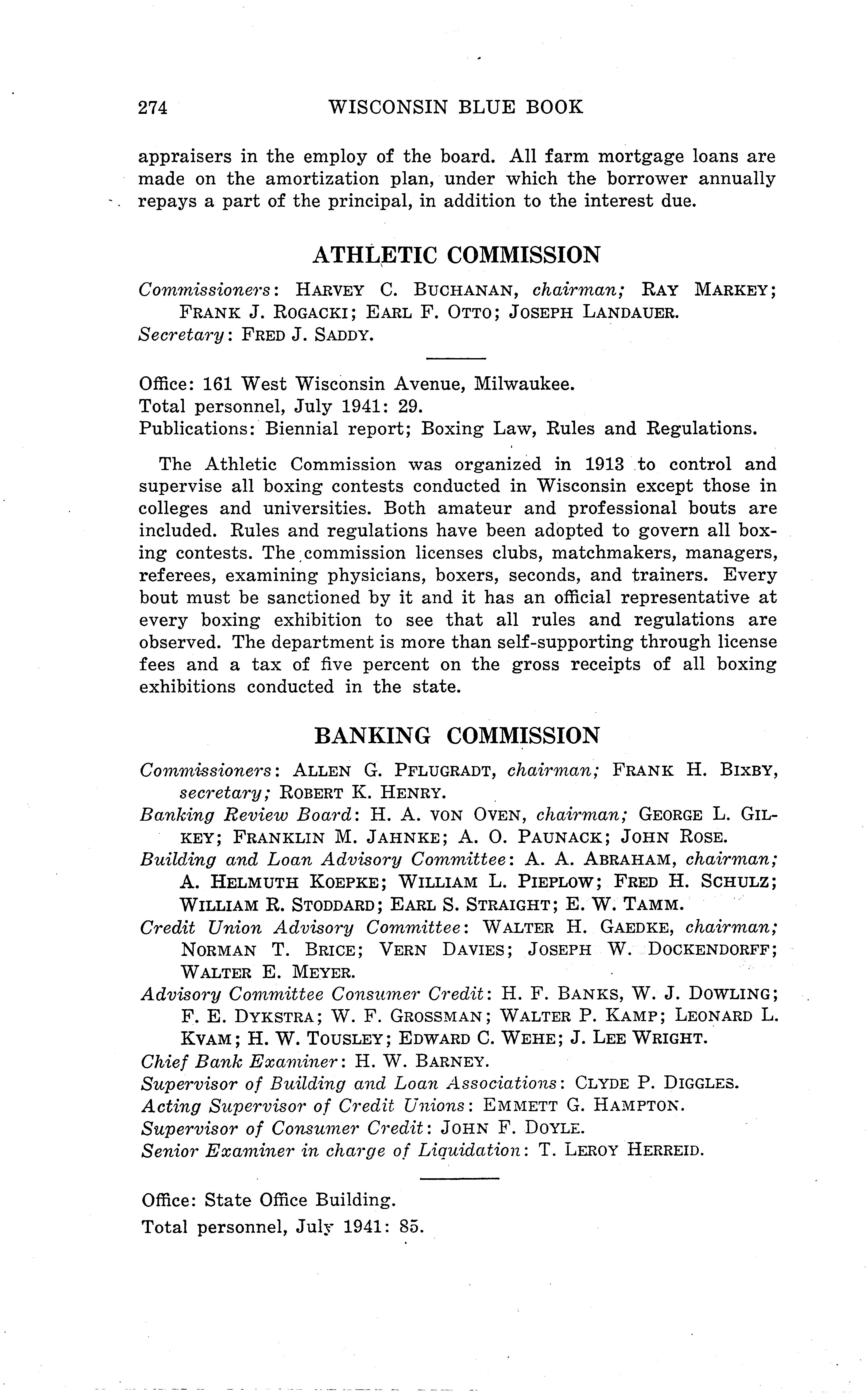 274 WISCONSIN BLUE BOOK

appraisers in the employ of the board. All farm mortgage loans are made on the amortization plan, under which the borrower annually repays a part of the principal, in addition to the interest due.

ATHLETIC COMMISSION

Commissioners: HARVEY C. BUCHANAN, chairman; RAY MARKEY; FRANK J. ROGACKI; EARL F. OTTO; JOSEPH LANDAUER.
Secretary: FRED J. SADDY.

Office: 161 West Wisconsin Avenue, Milwaukee.
Total personnel, July 1941: 29.
Publications: Biennial report; Boxing Law, Rules and Regulations.

The Athletic Commission was organized in 1913 to control and supervise all boxing contests conducted in Wisconsin except those in colleges and universities. Both amateur and professional bouts are included. Rules and regulations have been adopted to govern all boxing contests. The commission licenses clubs, matchmakers, managers, referees, examining physicians, boxers, seconds, and trainers. Every bout must be sanctioned by it and it has an official representative at every boxing exhibition to see that all rules and regulations are observed. The department is more than self-supporting through license fees and a tax of five percent on the gross receipts of all boxing exhibitions conducted in the state.

BANKING COMMISSION

Commissioners: ALLEN G. PFLUGRADT, chairman; FRANK H. BIXBY, secretary; ROBERT K. HENRY.
Banking Review Board: H. A. VON OVEN, chairman; GEORGE L. GILKEY; FRANKLIN M. JAHNKE; A. O. PAUNACK; JOHN ROSE.
Building and Loan Advisory Committee: A. A. ABRAHAM, chairman; A. HELMUTH KOEPKE; WILLIAM L. PIEPLOW; FRED H. SCHULZ; WILLIAM R. STODDARD; EARL S. STRAIGHT; E. W. TAMM.
Credit Union Advisory Committee: WALTER H. GAEDKE, chairman; NORMAN T. BRICE; VERN DAVIES; JOSEPH W. DOCKENDORFF; WALTER E. MEYER.
Advisory Committee Consumer Credit: H. F. BANKS, W. J. DOWLING; F. E. DYKSTRA; W. F. GROSSMAN; WALTER P. KAMP; LEONARD L. KVAM; H. W. TOUSLEY; EDWARD C. WEHE; J. LEE WRIGHT.
Chief Bank Examiner: H. W. BARNEY.
Supervisor of Building and Loan Associations: CLYDE P. DIGGLES.
Acting Supervisor of Credit Unions: EMMETT G. HAMPTON.
Supervisor of Consumer Credit: JOHN F. DOYLE.
Senior Examiner in charge of Liquidation: T. LEROY HERREID.

Office: State Office Building.
Total personnel, July 1941: 85.